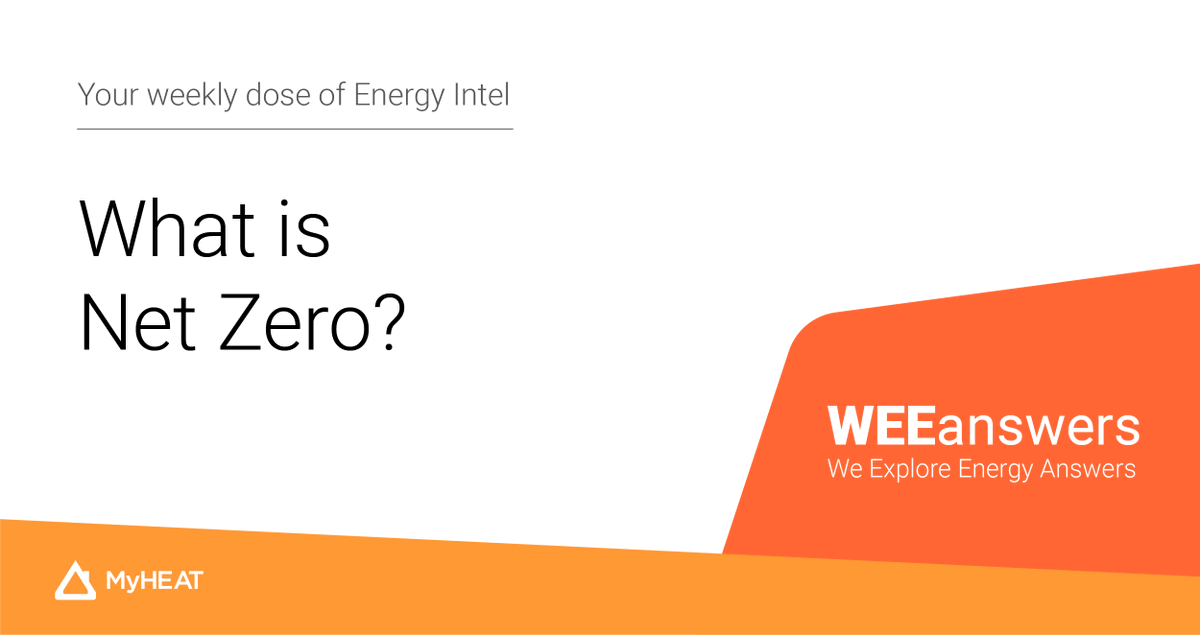 Your weekly dose of Energy Intel

What is Net Zero?

WEEanswers
We Explore Energy Answers

MyHEAT